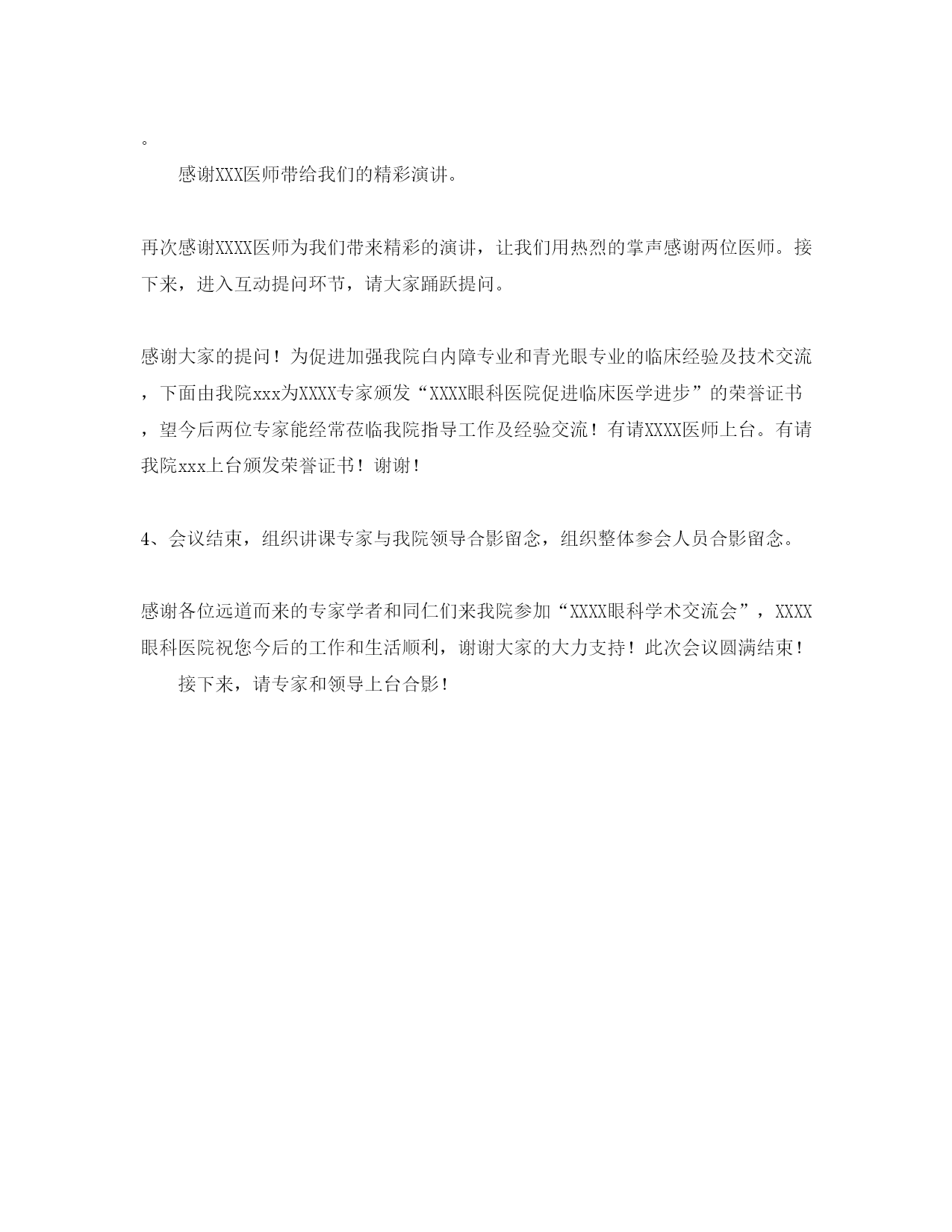 。

感谢XXX医师带给我们的精彩演讲。

再次感谢XXXX医师为我们带来精彩的演讲，让我们用热烈的掌声感谢两位医师。接下来，进入互动提问环节，请大家踊跃提问。

感谢大家的提问！为促进加强我院白内障专业和青光眼专业的临床经验及技术交流，下面由我院xxx为XXXX专家颁发“XXXX眼科医院促进临床医学进步”的荣誉证书，望今后两位专家能经常莅临我院指导工作及经验交流！有请XXXX医师上台。有请我院xxx上台颁发荣誉证书！谢谢！

4、会议结束，组织讲课专家与我院领导合影留念，组织整体参会人员合影留念。

感谢各位远道而来的专家学者和同仁们来我院参加“XXXX眼科学术交流会”，XXXX眼科医院祝您今后的工作和生活顺利，谢谢大家的大力支持！此次会议圆满结束！

接下来，请专家和领导上台合影！